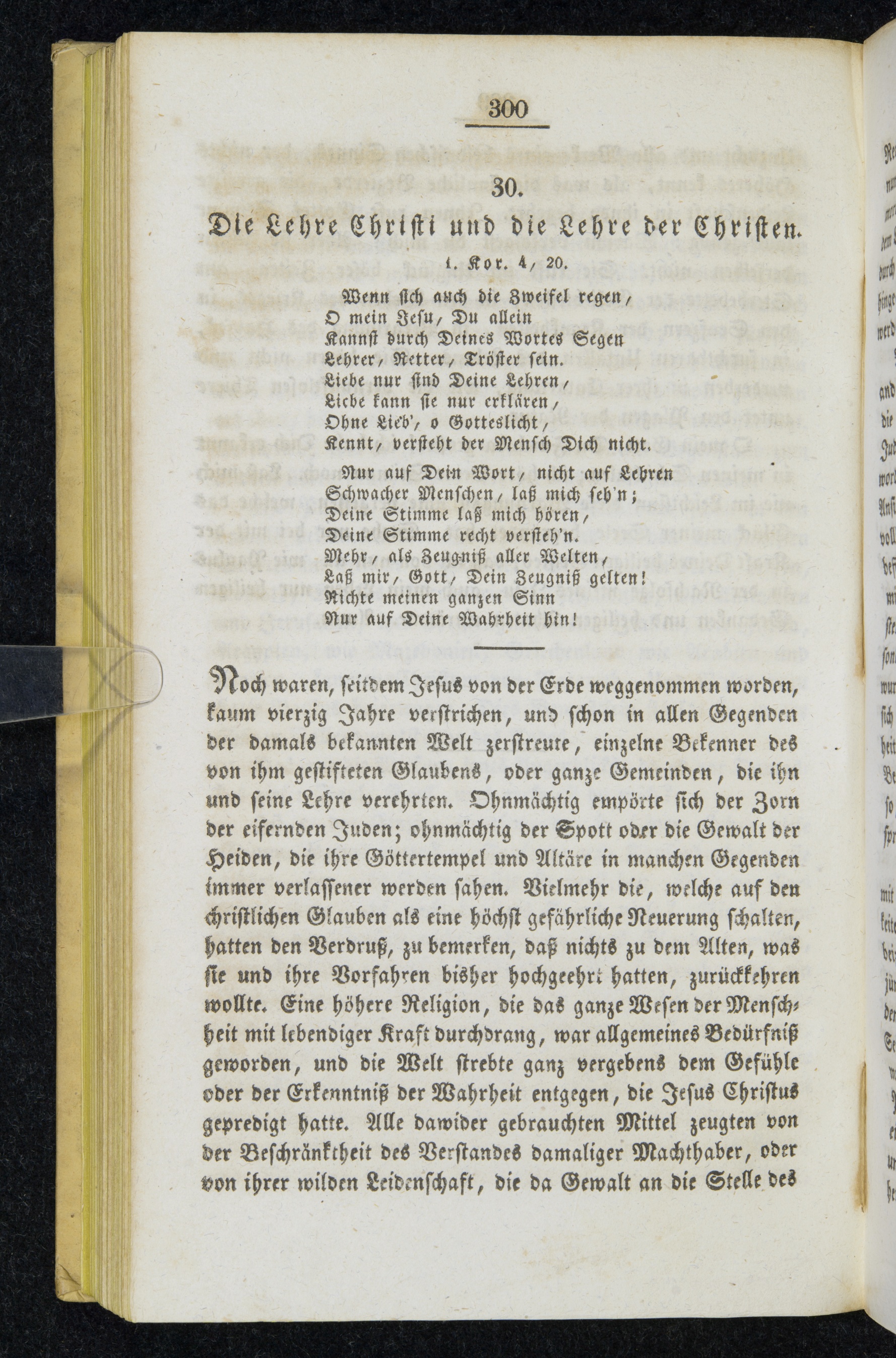 300

30.

Die Lehre Christi und die Lehre der Christen.

1. Kor. 4, 20.

Wenn sich auch die Zweifel regen,
O mein Jesu, Du allein
Kannst durch Deines Wortes Segen
Lehrer, Retter, Tröster sein.
Liebe nur sind Deine Lehren,
Liebe kann sie nur erklären,
Ohne Lieb', o Gotteslicht,
Kennt, versteht der Mensch Dich nicht.

Nur auf Dein Wort, nicht auf Lehren
Schwacher Menschen, laß mich seh'n;
Deine Stimme laß mich hören,
Deine Stimme recht versteh'n.
Mehr, als Zeugniß aller Welten,
Laß mir, Gott, Dein Zeugniß gelten!
Richte meinen ganzen Sinn
Nur auf Deine Wahrheit hin!

Noch waren, seitdem Jesus von der Erde weggenommen worden, kaum vierzig Jahre verstrichen, und schon in allen Gegenden der damals bekannten Welt zerstreute, einzelne Bekenner des von ihm gestifteten Glaubens, oder ganze Gemeinden, die ihn und seine Lehre verehrten. Ohnmächtig empörte sich der Zorn der eifernden Juden; ohnmächtig der Spott oder die Gewalt der Heiden, die ihre Göttertempel und Altäre in manchen Gegenden immer verlassener werden sahen. Vielmehr die, welche auf den christlichen Glauben als eine höchst gefährliche Neuerung schalten, hatten den Verdruß, zu bemerken, daß nichts zu dem Alten, was sie und ihre Vorfahren bisher hochgeehrt hatten, zurückkehren wollte. Eine höhere Religion, die das ganze Wesen der Menschheit mit lebendiger Kraft durchdrang, war allgemeines Bedürfniß geworden, und die Welt strebte ganz vergebens dem Gefühle oder der Erkenntniß der Wahrheit entgegen, die Jesus Christus gepredigt hatte. Alle dawider gebrauchten Mittel zeugten von der Beschränktheit des Verstandes damaliger Machthaber, oder von ihrer wilden Leidenschaft, die da Gewalt an die Stelle des